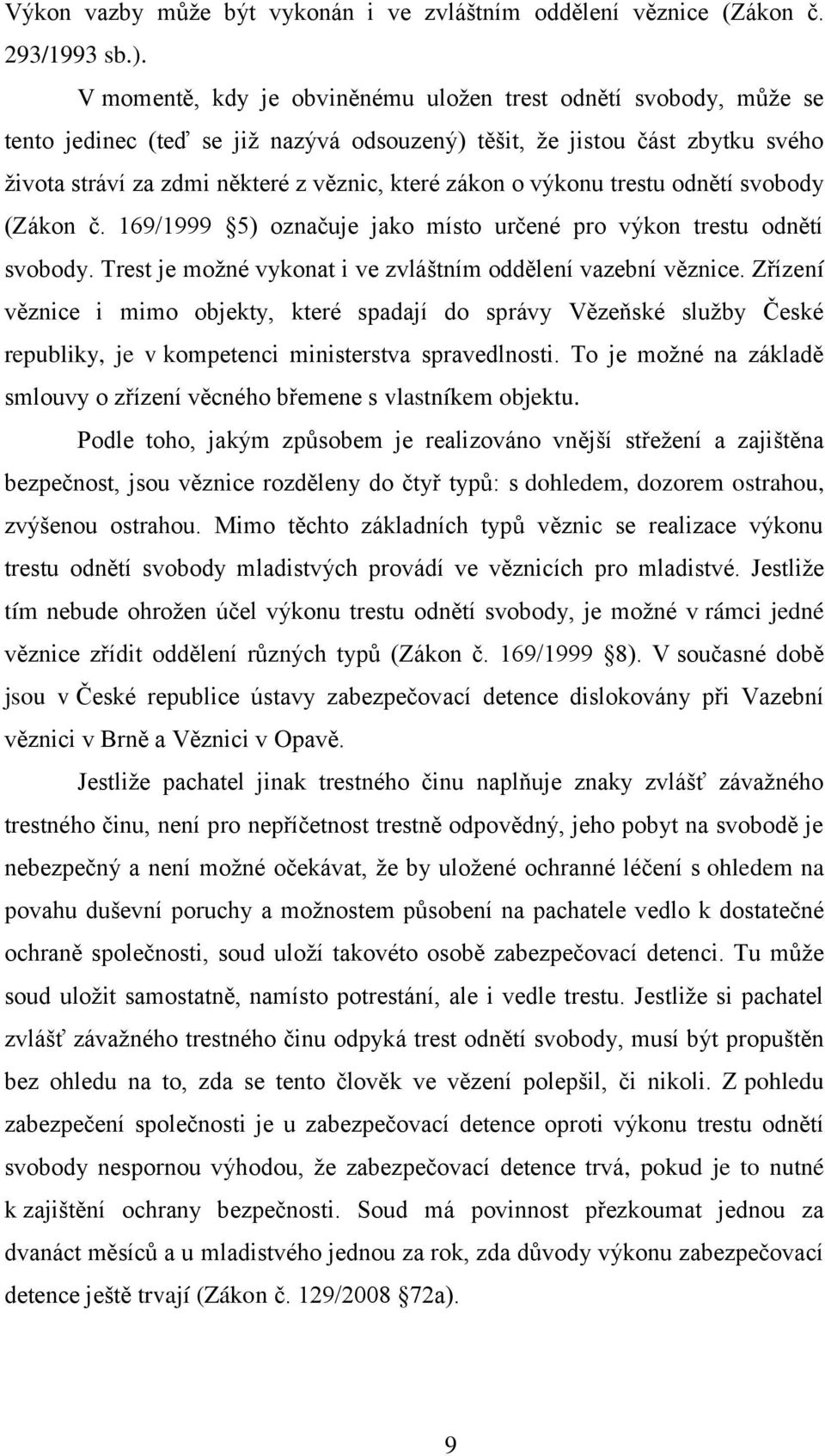 Výkon vazby může být vykonán i ve zvláštním oddělení věznice (Zákon č. 293/1993 sb.).

V momentě, kdy je obviněnému uložen trest odnětí svobody, může se tento jedinec (teď se již nazývá odsouzený) těšit, že jistou část zbytku svého života stráví za zdmi některé z věznic, které zákon o výkonu trestu odnětí svobody (Zákon č. 169/1999 §5) označuje jako místo určené pro výkon trestu odnětí svobody. Trest je možné vykonat i ve zvláštním oddělení vazební věznice. Zřízení věznice i mimo objekty, které spadají do správy Vězeňské služby České republiky, je v kompetenci ministerstva spravedlnosti. To je možné na základě smlouvy o zřízení věcného břemene s vlastníkem objektu.

Podle toho, jakým způsobem je realizováno vnější střežení a zajištěna bezpečnost, jsou věznice rozděleny do čtyř typů: s dohledem, dozorem ostrahou, zvýšenou ostrahou. Mimo těchto základních typů věznic se realizace výkonu trestu odnětí svobody mladistvých provádí ve věznicích pro mladistvé. Jestliže tím nebude ohrožen účel výkonu trestu odnětí svobody, je možné v rámci jedné věznice zřídit oddělení různých typů (Zákon č. 169/1999 §8). V současné době jsou v České republice ústavy zabezpečovací detence dislokovány při Vazební věznici v Brně a Věznici v Opavě.

Jestliže pachatel jinak trestného činu naplňuje znaky zvlášť závažného trestného činu, není pro nepříčetnost trestně odpovědný, jeho pobyt na svobodě je nebezpečný a není možné očekávat, že by uložené ochranné léčení s ohledem na povahu duševní poruchy a možnostem působení na pachatele vedlo k dostatečné ochraně společnosti, soud uloží takovéto osobě zabezpečovací detenci. Tu může soud uložit samostatně, namísto potrestání, ale i vedle trestu. Jestliže si pachatel zvlášť závažného trestného činu odpyká trest odnětí svobody, musí být propuštěn bez ohledu na to, zda se tento člověk ve vězení polepšil, či nikoli. Z pohledu zabezpečení společnosti je u zabezpečovací detence oproti výkonu trestu odnětí svobody nespornou výhodou, že zabezpečovací detence trvá, pokud je to nutné k zajištění ochrany bezpečnosti. Soud má povinnost přezkoumat jednou za dvanáct měsíců a u mladistvého jednou za rok, zda důvody výkonu zabezpečovací detence ještě trvají (Zákon č. 129/2008 §72a).

9